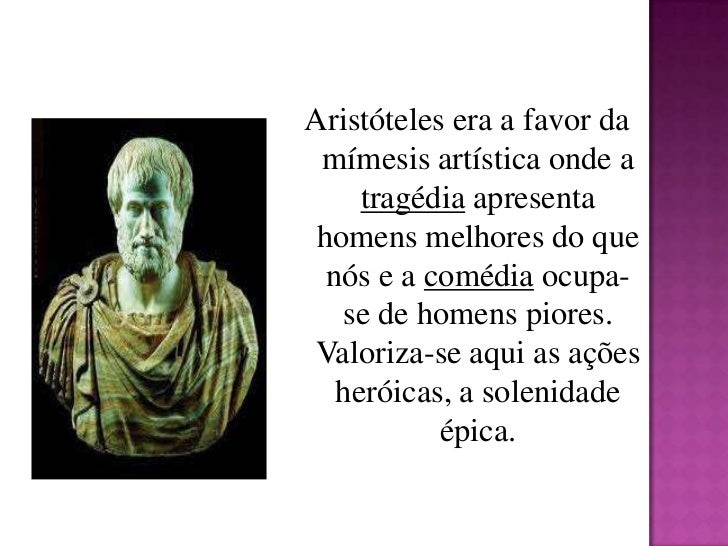 Aristóteles era a favor da mímesis artística onde a tragédia apresenta homens melhores do que nós e a comédia ocupa-se de homens piores. Valoriza-se aqui as ações heróicas, a solenidade épica.